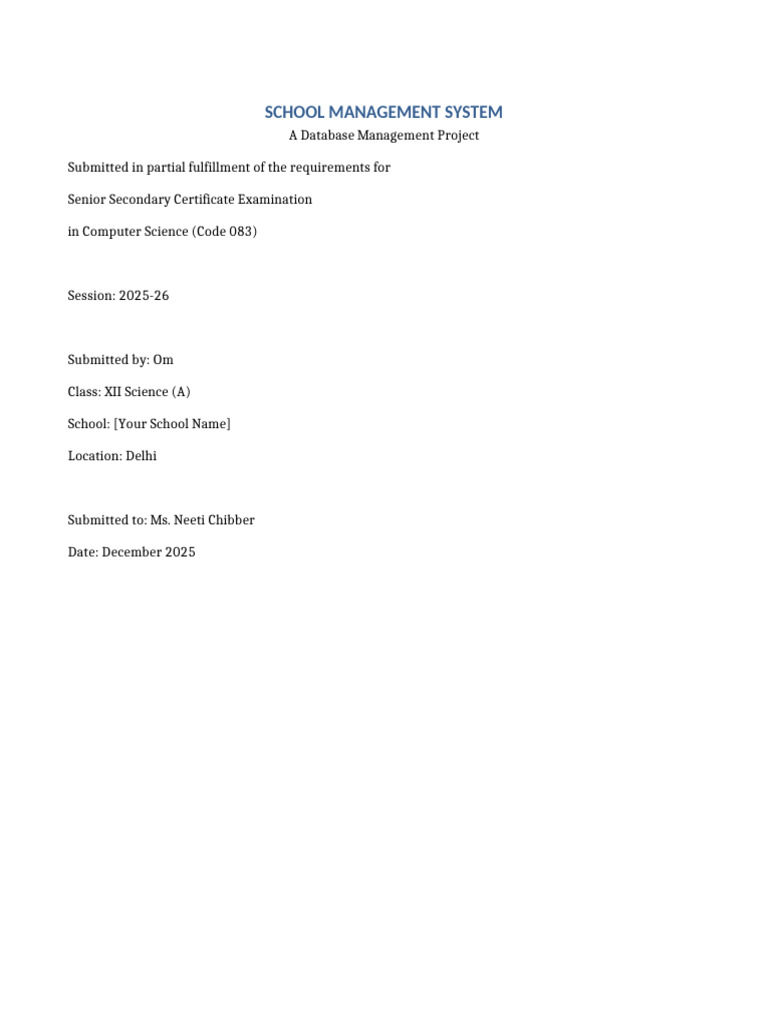 SCHOOL MANAGEMENT SYSTEM

A Database Management Project

Submitted in partial fulfillment of the requirements for

Senior Secondary Certificate Examination

in Computer Science (Code 083)

Session: 2025-26

Submitted by: Om

Class: XII Science (A)

School: [Your School Name]

Location: Delhi

Submitted to: Ms. Neeti Chibber

Date: December 2025